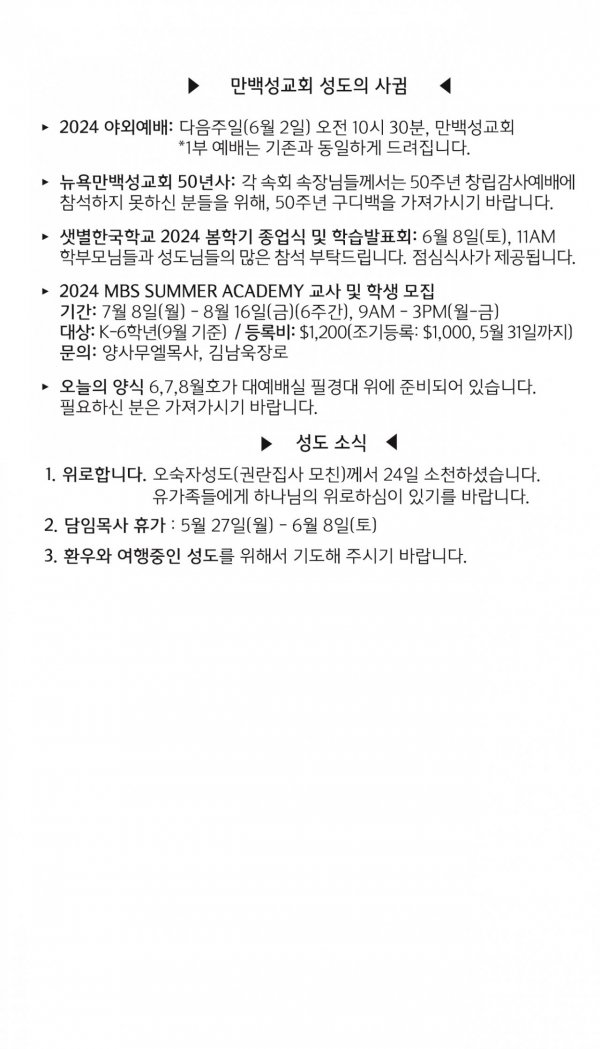 ▶ 만백성교회 성도의 사귐 ◀

▸ 2024 야외예배: 다음주일(6월 2일) 오전 10시 30분, 만백성교회
*1부 예배는 기존과 동일하게 드려집니다.

▸ 뉴욕만백성교회 50년사: 각 속회 속장님들께서는 50주년 창립감사예배에 참석하지 못하신 분들을 위해, 50주년 구디백을 가져가시기 바랍니다.

▸ 샛별한국학교 2024 봄학기 종업식 및 학습발표회: 6월 8일(토), 11AM
학부모님들과 성도님들의 많은 참석 부탁드립니다. 점심식사가 제공됩니다.

▸ 2024 MBS SUMMER ACADEMY 교사 및 학생 모집
기간: 7월 8일(월) - 8월 16일(금)(6주간), 9AM - 3PM(월-금)
대상: K-6학년(9월 기준) / 등록비: $1,200(조기등록: $1,000, 5월 31일까지)
문의: 양사무엘목사, 김남욱장로

▸ 오늘의 양식 6,7,8월호가 대예배실 필경대 위에 준비되어 있습니다.
필요하신 분은 가져가시기 바랍니다.

▶ 성도 소식 ◀

1. 위로합니다. 오숙자성도(권란집사 모친)께서 24일 소천하셨습니다.
유가족들에게 하나님의 위로하심이 있기를 바랍니다.

2. 담임목사 휴가 : 5월 27일(월) - 6월 8일(토)

3. 환우와 여행중인 성도를 위해서 기도해 주시기 바랍니다.